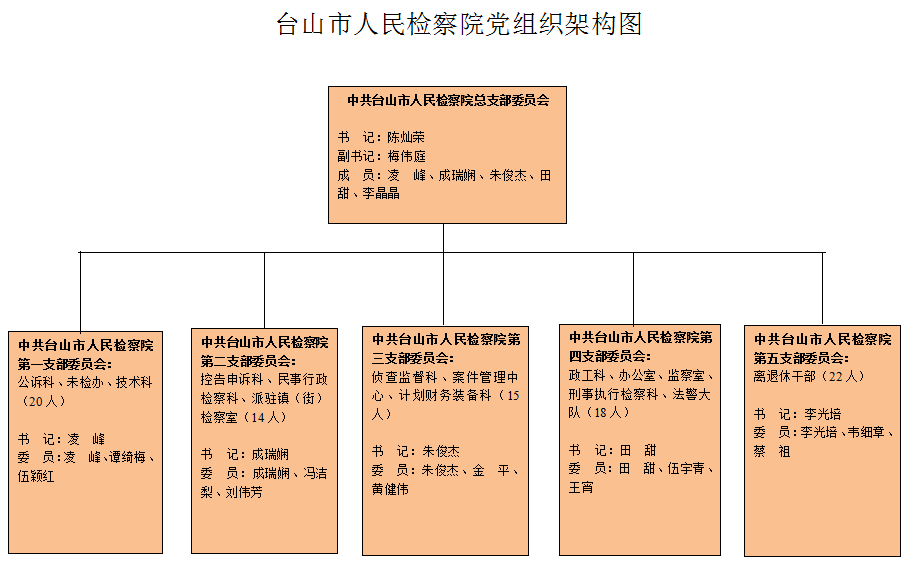 台山市人民检察院党组织架构图

中共台山市人民检察院总支部委员会

书　记：陈灿荣
副书记：梅伟庭
成　员：凌　峰、成瑞娴、朱俊杰、田甜、李晶晶

中共台山市人民检察院第一支部委员会：
公诉科、未检办、技术科（20人）

书　记：凌　峰
委　员：凌　峰、谭绮梅、伍颖红

中共台山市人民检察院第二支部委员会：
控告申诉科、民事行政检察科、派驻镇（街）检察室（14人）

书　记：成瑞娴
委　员：成瑞娴、冯洁梨、刘伟芳

中共台山市人民检察院第三支部委员会：
侦查监督科、案件管理中心、计划财务装备科（15人）

书　记：朱俊杰
委　员：朱俊杰、金　平、黄健伟

中共台山市人民检察院第四支部委员会：
政工科、办公室、监察室、刑事执行检察科、法警大队（18人）

书　记：田　甜
委　员：田　甜、伍宇青、王宵

中共台山市人民检察院第五支部委员会：
离退休干部（22人）

书　记：李光培
委　员：李光培、韦细章、蔡　祖